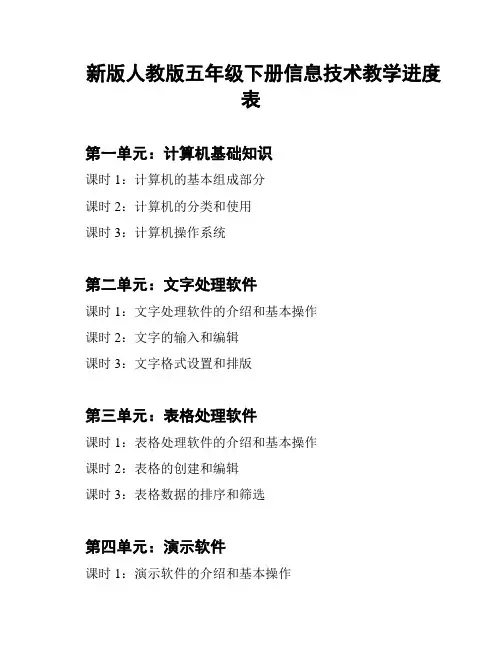 新版人教版五年级下册信息技术教学进度表

第一单元：计算机基础知识

课时 1：计算机的基本组成部分

课时 2：计算机的分类和使用

课时 3：计算机操作系统

第二单元：文字处理软件

课时 1：文字处理软件的介绍和基本操作

课时 2：文字的输入和编辑

课时 3：文字格式设置和排版

第三单元：表格处理软件

课时 1：表格处理软件的介绍和基本操作

课时 2：表格的创建和编辑

课时 3：表格数据的排序和筛选

第四单元：演示软件

课时 1：演示软件的介绍和基本操作